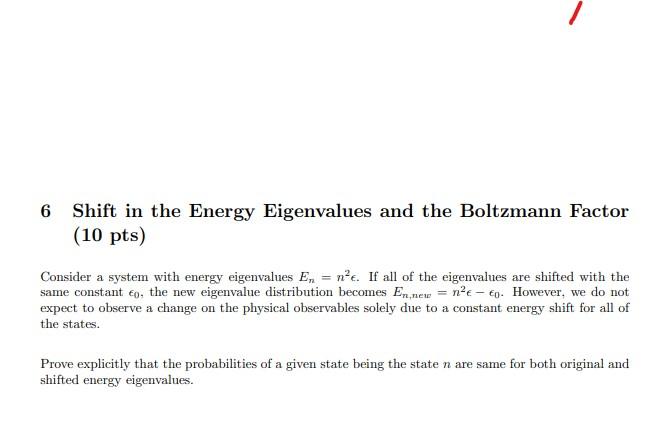 6 Shift in the Energy Eigenvalues and the Boltzmann Factor (10 pts)

Consider a system with energy eigenvalues $E_n = n^2\epsilon$. If all of the eigenvalues are shifted with the same constant $\epsilon_0$, the new eigenvalue distribution becomes $E_{n,new} = n^2\epsilon - \epsilon_0$. However, we do not expect to observe a change on the physical observables solely due to a constant energy shift for all of the states.

Prove explicitly that the probabilities of a given state being the state $n$ are same for both original and shifted energy eigenvalues.